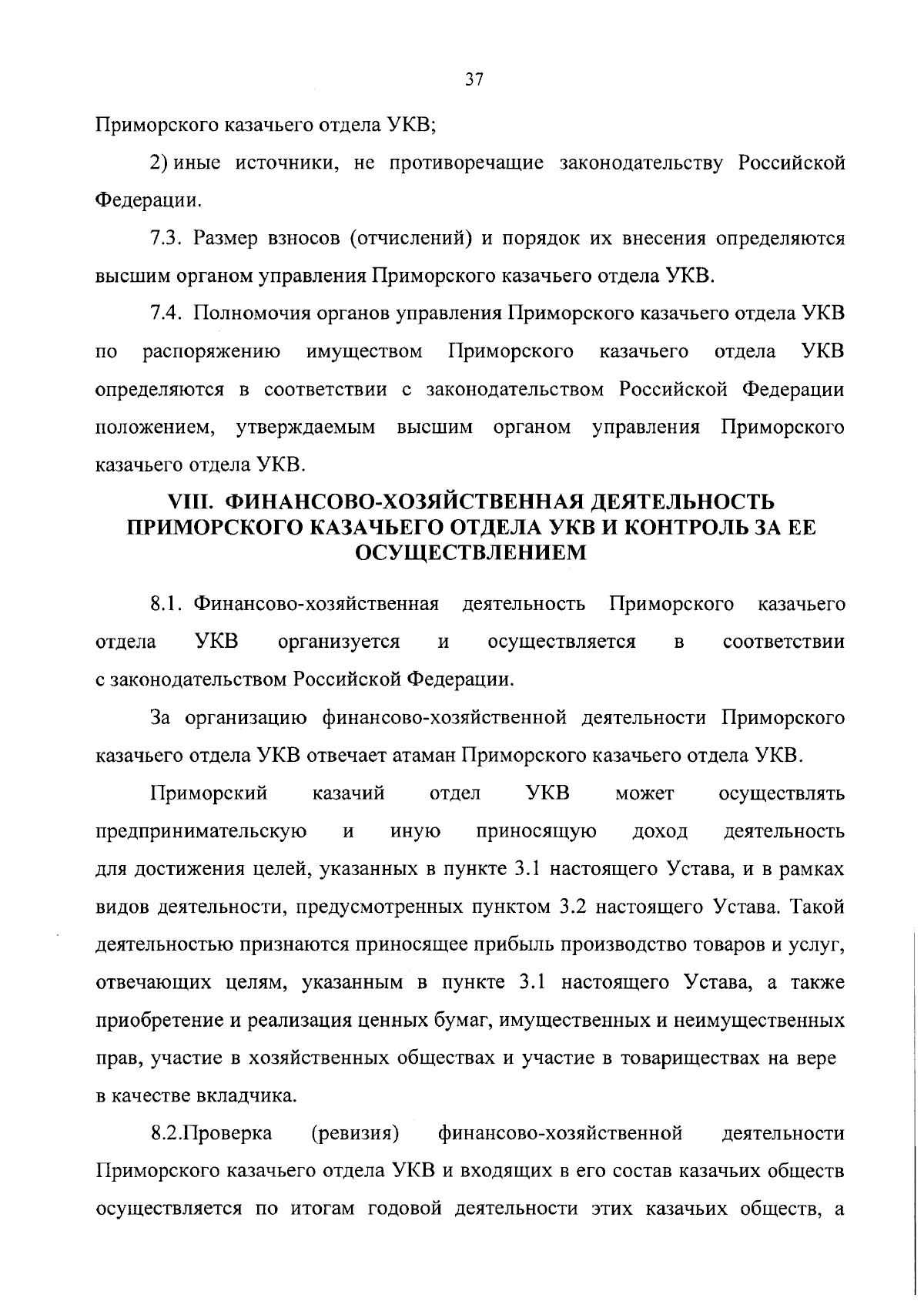 37

Приморского казачьего отдела УКВ;

2) иные источники, не противоречащие законодательству Российской Федерации.

7.3. Размер взносов (отчислений) и порядок их внесения определяются высшим органом управления Приморского казачьего отдела УКВ.

7.4. Полномочия органов управления Приморского казачьего отдела УКВ по распоряжению имуществом Приморского казачьего отдела УКВ определяются в соответствии с законодательством Российской Федерации положением, утверждаемым высшим органом управления Приморского казачьего отдела УКВ.

VIII. ФИНАНСОВО-ХОЗЯЙСТВЕННАЯ ДЕЯТЕЛЬНОСТЬ ПРИМОРСКОГО КАЗАЧЬЕГО ОТДЕЛА УКВ И КОНТРОЛЬ ЗА ЕЕ ОСУЩЕСТВЛЕНИЕМ

8.1. Финансово-хозяйственная деятельность Приморского казачьего отдела УКВ организуется и осуществляется в соответствии с законодательством Российской Федерации.

За организацию финансово-хозяйственной деятельности Приморского казачьего отдела УКВ отвечает атаман Приморского казачьего отдела УКВ.

Приморский казачий отдел УКВ может осуществлять предпринимательскую и иную приносящую доход деятельность для достижения целей, указанных в пункте 3.1 настоящего Устава, и в рамках видов деятельности, предусмотренных пунктом 3.2 настоящего Устава. Такой деятельностью признаются приносящее прибыль производство товаров и услуг, отвечающих целям, указанным в пункте 3.1 настоящего Устава, а также приобретение и реализация ценных бумаг, имущественных и неимущественных прав, участие в хозяйственных обществах и участие в товариществах на вере в качестве вкладчика.

8.2.Проверка (ревизия) финансово-хозяйственной деятельности Приморского казачьего отдела УКВ и входящих в его состав казачьих обществ осуществляется по итогам годовой деятельности этих казачьих обществ, а